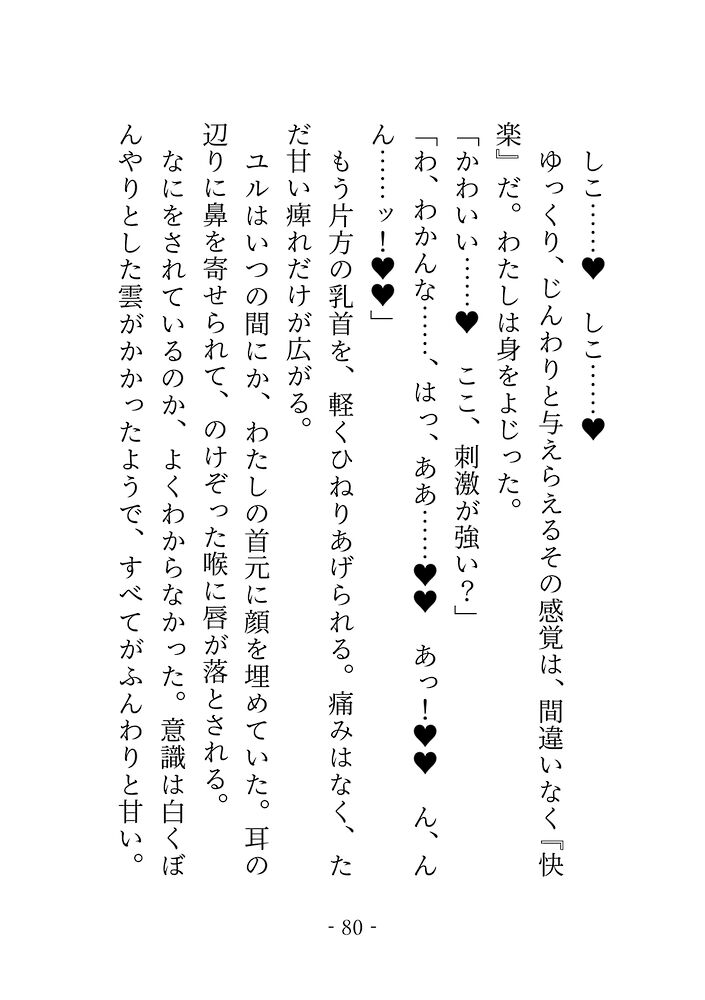 しこ……♥　しこ……♥
ゆっくり、じんわりと与えらえるその感覚は、間違いなく『快楽』だ。わたしは身をよじった。
「かわいい……♥　ここ、刺激が強い？」
「わ、わかんな……、はっ、ああ……♥♥　あっ！♥♥　ん、んん……ッ！♥♥」
もう片方の乳首を、軽くひねりあげられる。痛みはなく、ただ甘い痺れだけが広がる。
ユルはいつの間にか、わたしの首元に顔を埋めていた。耳の辺りに鼻を寄せられて、のけぞった喉に唇が落とされる。
なにをされているのか、よくわからなかった。意識は白くぼんやりとした雲がかかったようで、すべてがふんわりと甘い。

- 80 -